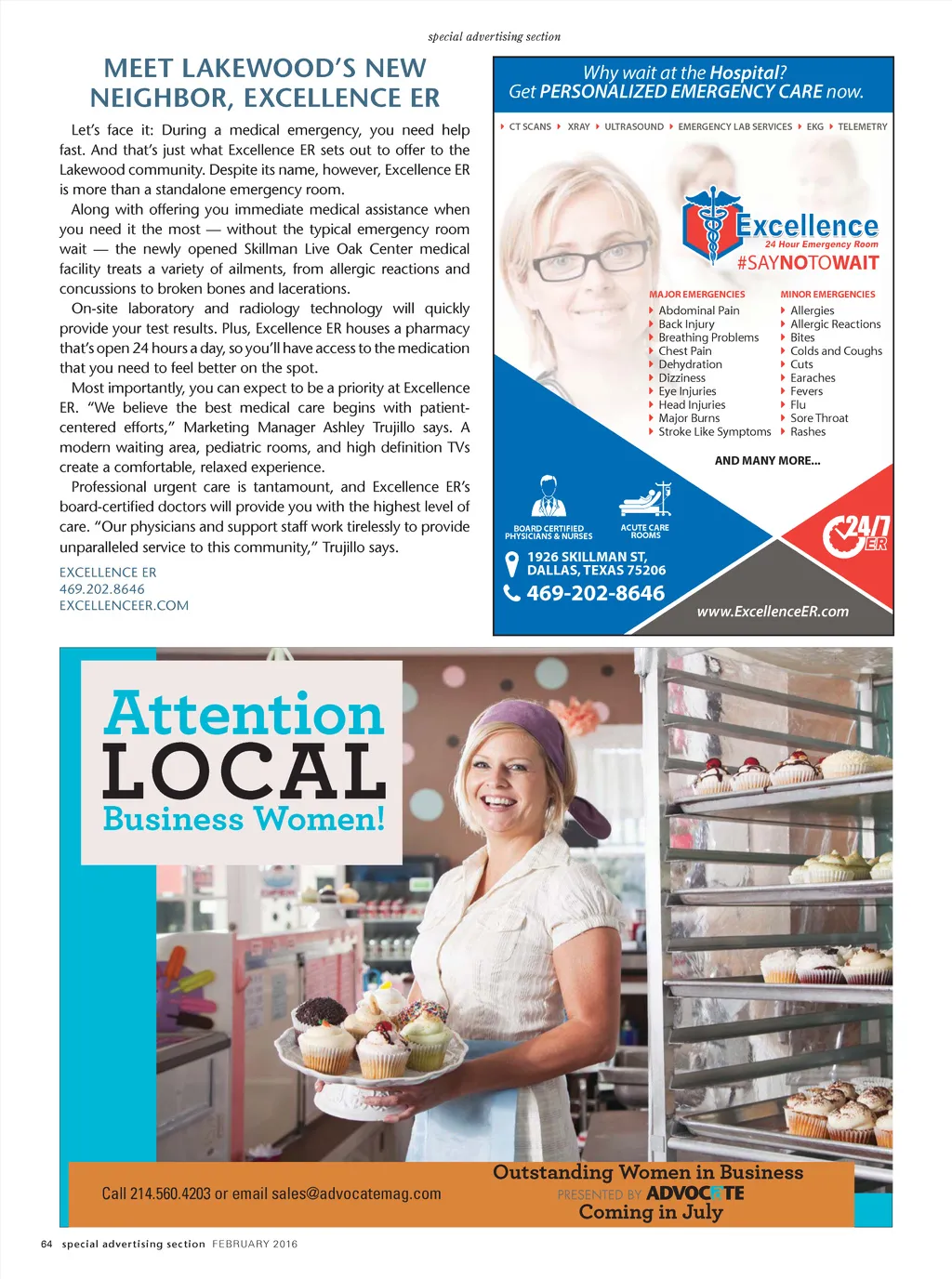 special advertising section

MEET LAKEWOOD'S NEW NEIGHBOR, EXCELLENCE ER

Let's face it: During a medical emergency, you need help fast. And that's just what Excellence ER sets out to offer to the Lakewood community. Despite its name, however, Excellence ER is more than a standalone emergency room.

Along with offering you immediate medical assistance when you need it the most — without the typical emergency room wait — the newly opened Skillman Live Oak Center medical facility treats a variety of ailments, from allergic reactions and concussions to broken bones and lacerations.

On-site laboratory and radiology technology will quickly provide your test results. Plus, Excellence ER houses a pharmacy that's open 24 hours a day, so you'll have access to the medication that you need to feel better on the spot.

Most importantly, you can expect to be a priority at Excellence ER. "We believe the best medical care begins with patient-centered efforts," Marketing Manager Ashley Trujillo says. A modern waiting area, pediatric rooms, and high definition TVs create a comfortable, relaxed experience.

Professional urgent care is tantamount, and Excellence ER's board-certified doctors will provide you with the highest level of care. "Our physicians and support staff work tirelessly to provide unparalleled service to this community," Trujillo says.

EXCELLENCE ER
469.202.8646
EXCELLENCEER.COM

Why wait at the Hospital?
Get PERSONALIZED EMERGENCY CARE now.

CT SCANS XRAY ULTRASOUND EMERGENCY LAB SERVICES EKG TELEMETRY

Excellence
24 Hour Emergency Room
#SAYNOTOWAIT

MAJOR EMERGENCIES
Abdominal Pain
Back Injury
Breathing Problems
Chest Pain
Dehydration
Dizziness
Eye Injuries
Head Injuries
Major Burns
Stroke Like Symptoms

MINOR EMERGENCIES
Allergies
Allergic Reactions
Bites
Colds and Coughs
Cuts
Earaches
Fevers
Flu
Sore Throat
Rashes

AND MANY MORE...

BOARD CERTIFIED PHYSICIANS & NURSES
ACUTE CARE ROOMS

24/7 ER

1926 SKILLMAN ST, DALLAS, TEXAS 75206
469-202-8646
www.ExcellenceER.com

Attention LOCAL Business Women!

Call 214.560.4203 or email sales@advocatemag.com

Outstanding Women in Business
PRESENTED BY ADVOCATE
Coming in July

64 special advertising section FEBRUARY 2016